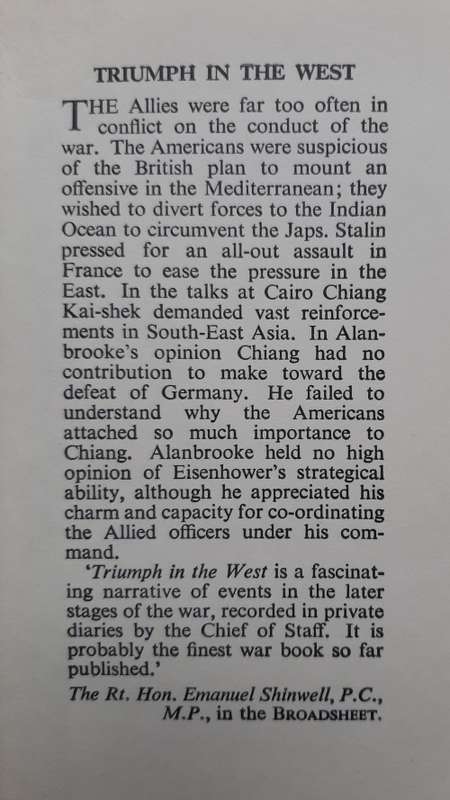 TRIUMPH IN THE WEST

THE Allies were far too often in conflict on the conduct of the war. The Americans were suspicious of the British plan to mount an offensive in the Mediterranean; they wished to divert forces to the Indian Ocean to circumvent the Japs. Stalin pressed for an all-out assault in France to ease the pressure in the East. In the talks at Cairo Chiang Kai-shek demanded vast reinforcements in South-East Asia. In Alanbrooke's opinion Chiang had no contribution to make toward the defeat of Germany. He failed to understand why the Americans attached so much importance to Chiang. Alanbrooke held no high opinion of Eisenhower's strategical ability, although he appreciated his charm and capacity for co-ordinating the Allied officers under his command.

'Triumph in the West is a fascinating narrative of events in the later stages of the war, recorded in private diaries by the Chief of Staff. It is probably the finest war book so far published.'

The Rt. Hon. Emanuel Shinwell, P.C., M.P., in the BROADSHEET.